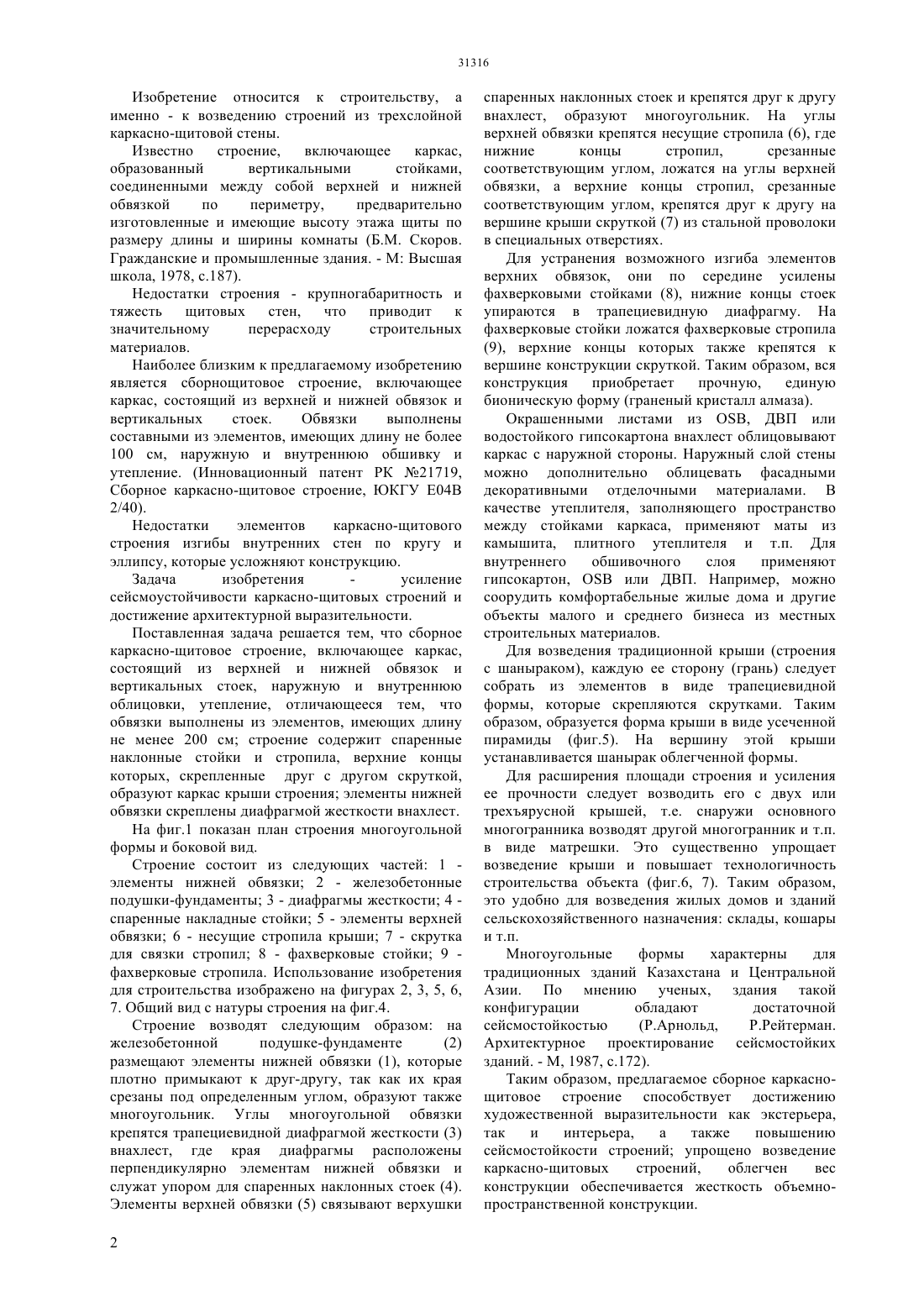 31316

Изобретение относится к строительству, а именно - к возведению строений из трехслойной каркасно-щитовой стены.

Известно строение, включающее каркас, образованный вертикальными стойками, соединенными между собой верхней и нижней обвязкой по периметру, предварительно изготовленные и имеющие высоту этажа щиты по размеру длины и ширины комнаты (Б.М. Скоров. Гражданские и промышленные здания. - М: Высшая школа, 1978, с.187).

Недостатки строения - крупногабаритность и тяжесть щитовых стен, что приводит к значительному перерасходу строительных материалов.

Наиболее близким к предлагаемому изобретению является сборнощитовое строение, включающее каркас, состоящий из верхней и нижней обвязок и вертикальных стоек. Обвязки выполнены составными из элементов, имеющих длину не более 100 см, наружную и внутреннюю обшивку и утепление. (Инновационный патент РК №21719, Сборное каркасно-щитовое строение, ЮКГУ Е04В 2/40).

Недостатки элементов каркасно-щитового строения изгибы внутренних стен по кругу и эллипсу, которые усложняют конструкцию.

Задача изобретения - усиление сейсмоустойчивости каркасно-щитовых строений и достижение архитектурной выразительности.

Поставленная задача решается тем, что сборное каркасно-щитовое строение, включающее каркас, состоящий из верхней и нижней обвязок и вертикальных стоек, наружную и внутреннюю облицовки, утепление, отличающееся тем, что обвязки выполнены из элементов, имеющих длину не менее 200 см; строение содержит спаренные наклонные стойки и стропила, верхние концы которых, скрепленные друг с другом скруткой, образуют каркас крыши строения; элементы нижней обвязки скреплены диафрагмой жесткости внахлест.

На фиг.1 показан план строения многоугольной формы и боковой вид.

Строение состоит из следующих частей: 1 - элементы нижней обвязки; 2 - железобетонные подушки-фундаменты; 3 - диафрагмы жесткости; 4 - спаренные накладные стойки; 5 - элементы верхней обвязки; 6 - несущие стропила крыши; 7 - скрутка для связки стропил; 8 - фахверковые стойки; 9 - фахверковые стропила. Использование изобретения для строительства изображено на фигурах 2, 3, 5, 6, 7. Общий вид с натуры строения на фиг.4.

Строение возводят следующим образом: на железобетонной подушке-фундаменте (2) размещают элементы нижней обвязки (1), которые плотно примыкают к друг-другу, так как их края срезаны под определенным углом, образуют также многоугольник. Углы многоугольной обвязки крепятся трапециевидной диафрагмой жесткости (3) внахлест, где края диафрагмы расположены перпендикулярно элементам нижней обвязки и служат упором для спаренных наклонных стоек (4). Элементы верхней обвязки (5) связывают верхушки спаренных наклонных стоек и крепятся друг к другу внахлест, образуют многоугольник. На углы верхней обвязки крепятся несущие стропила (6), где нижние концы стропил, срезанные соответствующим углом, ложатся на углы верхней обвязки, а верхние концы стропил, срезанные соответствующим углом, крепятся друг к другу на вершине крыши скруткой (7) из стальной проволоки в специальных отверстиях.

Для устранения возможного изгиба элементов верхних обвязок, они по середине усилены фахверковыми стойками (8), нижние концы стоек упираются в трапециевидную диафрагму. На фахверковые стойки ложатся фахверковые стропила (9), верхние концы которых также крепятся к вершине конструкции скруткой. Таким образом, вся конструкция приобретает прочную, единую бионическую форму (граненый кристалл алмаза).

Окрашенными листами из OSB, ДВП или водостойкого гипсокартона внахлест облицовывают каркас с наружной стороны. Наружный слой стены можно дополнительно облицевать фасадными декоративными отделочными материалами. В качестве утеплителя, заполняющего пространство между стойками каркаса, применяют маты из камышита, плитного утеплителя и т.п. Для внутреннего обшивочного слоя применяют гипсокартон, OSB или ДВП. Например, можно соорудить комфортабельные жилые дома и другие объекты малого и среднего бизнеса из местных строительных материалов.

Для возведения традиционной крыши (строения с шаныраком), каждую ее сторону (грань) следует собрать из элементов в виде трапециевидной формы, которые скрепляются скрутками. Таким образом, образуется форма крыши в виде усеченной пирамиды (фиг.5). На вершину этой крыши устанавливается шанырак облегченной формы.

Для расширения площади строения и усиления ее прочности следует возводить его с двух или трехъярусной крышей, т.е. снаружи основного многогранника возводят другой многогранник и т.п. в виде матрешки. Это существенно упрощает возведение крыши и повышает технологичность строительства объекта (фиг.6, 7). Таким образом, это удобно для возведения жилых домов и зданий сельскохозяйственного назначения: склады, кошары и т.п.

Многоугольные формы характерны для традиционных зданий Казахстана и Центральной Азии. По мнению ученых, здания такой конфигурации обладают достаточной сейсмостойкостью (Р.Арнольд, Р.Рейтерман. Архитектурное проектирование сейсмостойких зданий. - М, 1987, с.172).

Таким образом, предлагаемое сборное каркасно-щитовое строение способствует достижению художественной выразительности как экстерьера, так и интерьера, а также повышению сейсмостойкости строений; упрощено возведение каркасно-щитовых строений, облегчен вес конструкции обеспечивается жесткость объемно-пространственной конструкции.

2